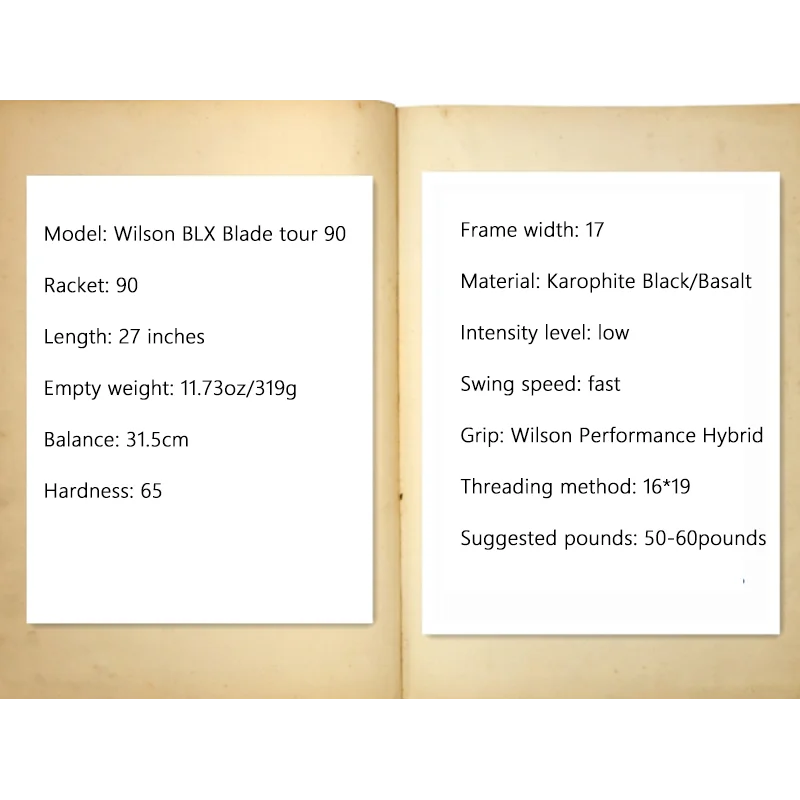 Model: Wilson BLX Blade tour 90

Racket: 90

Length: 27 inches

Empty weight: 11.73oz/319g

Balance: 31.5cm

Hardness: 65

Frame width: 17

Material: Karophite Black/Basalt

Intensity level: low

Swing speed: fast

Grip: Wilson Performance Hybrid

Threading method: 16*19

Suggested pounds: 50-60pounds